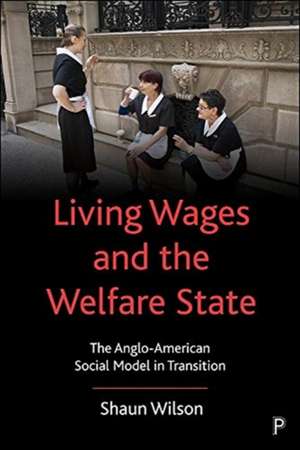 Living Wages and the Welfare State

The Anglo-American Social Model in Transition

Shaun Wilson

P